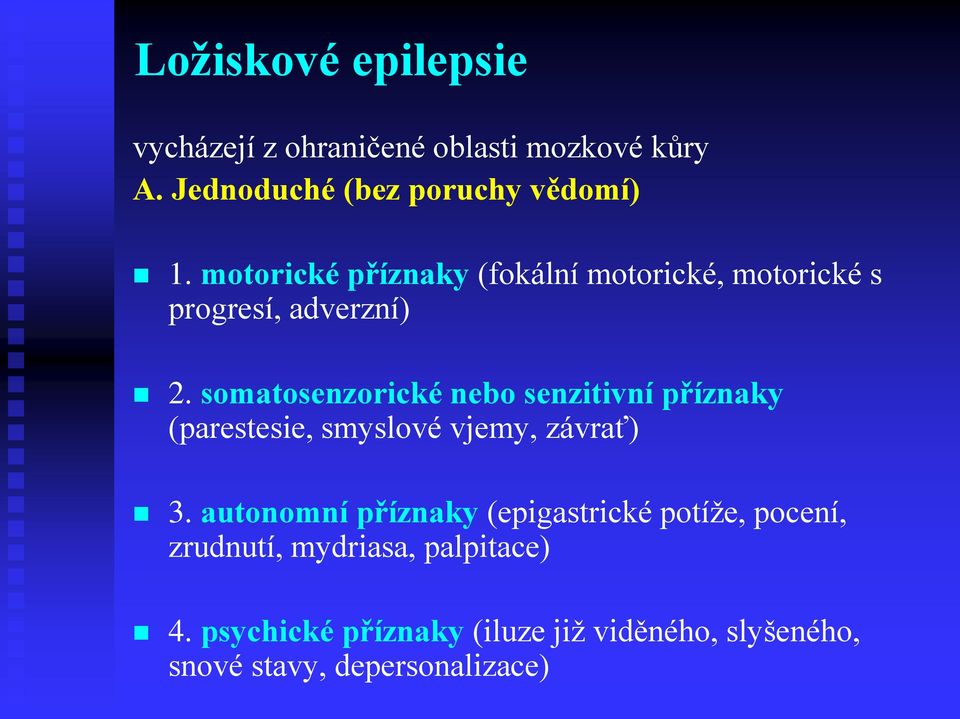 Ložiskové epilepsie

vycházejí z ohraničené oblasti mozkové kůry
A. Jednoduché (bez poruchy vědomí)

1. motorické příznaky (fokální motorické, motorické s progresí, adverzní)

2. somatosenzorické nebo senzitivní příznaky (parestesie, smyslové vjemy, závrať)

3. autonomní příznaky (epigastrické potíže, pocení, zrudnutí, mydriasa, palpitace)

4. psychické příznaky (iluze již viděného, slyšeného, snové stavy, depersonalizace)